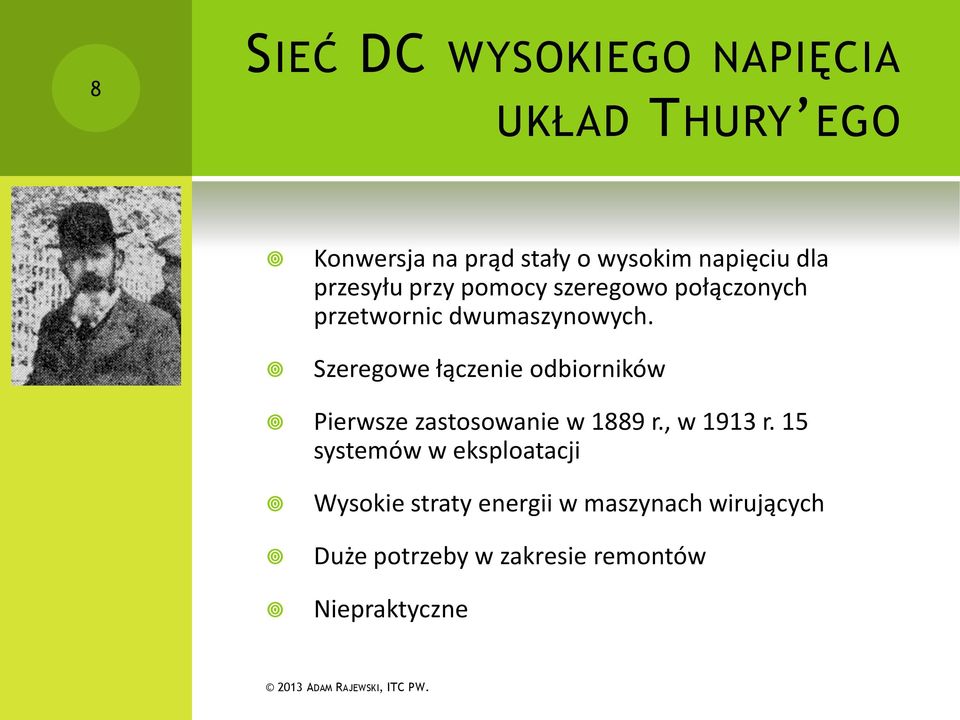 8

Sieć DC wysokiego napięcia układ Thury'ego

Konwersja na prąd stały o wysokim napięciu dla przesyłu przy pomocy szeregowo połączonych przetwornic dwumaszynowych.

Szeregowe łączenie odbiorników

Pierwsze zastosowanie w 1889 r., w 1913 r. 15 systemów w eksploatacji

Wysokie straty energii w maszynach wirujących

Duże potrzeby w zakresie remontów

Niepraktyczne

© 2013 Adam Rajewski, ITC PW.